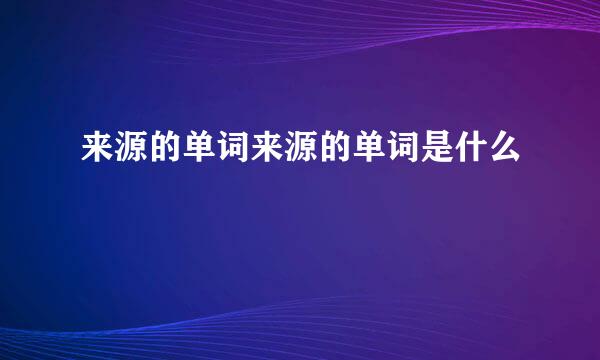 来源的单词来源的单词是什么